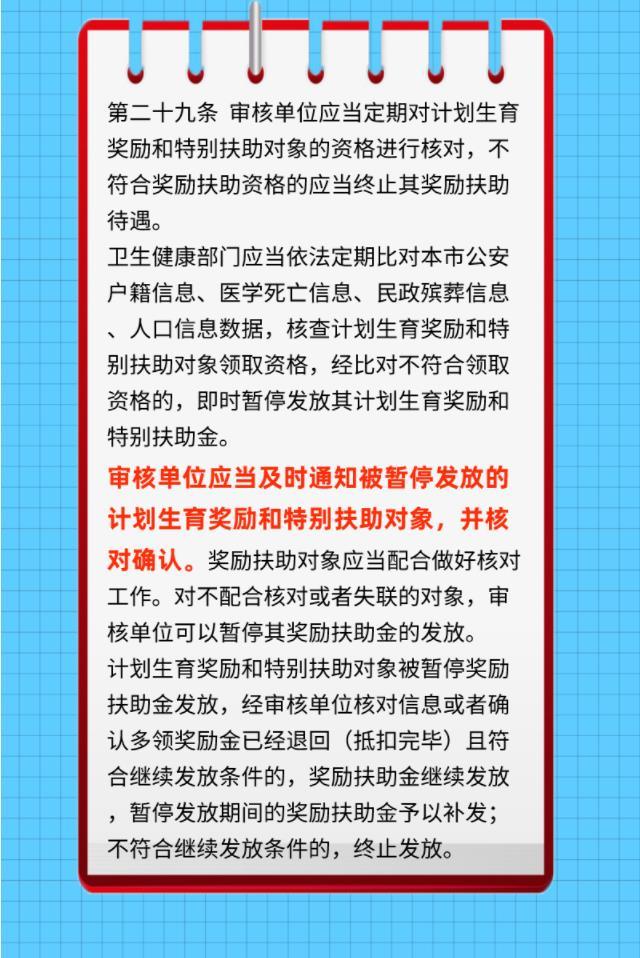 第二十九条 审核单位应当定期对计划生育奖励和特别扶助对象的资格进行核对，不符合奖励扶助资格的应当终止其奖励扶助待遇。

卫生健康部门应当依法定期比对本市公安户籍信息、医学死亡信息、民政殡葬信息、人口信息数据，核查计划生育奖励和特别扶助对象领取资格，经比对不符合领取资格的，即时暂停发放其计划生育奖励和特别扶助金。

审核单位应当及时通知被暂停发放的计划生育奖励和特别扶助对象，并核对确认。奖励扶助对象应当配合做好核对工作。对不配合核对或者失联的对象，审核单位可以暂停其奖励扶助金的发放。

计划生育奖励和特别扶助对象被暂停奖励扶助金发放，经审核单位核对信息或者确认多领奖励金已经退回（抵扣完毕）且符合继续发放条件的，奖励扶助金继续发放，暂停发放期间的奖励扶助金予以补发；不符合继续发放条件的，终止发放。